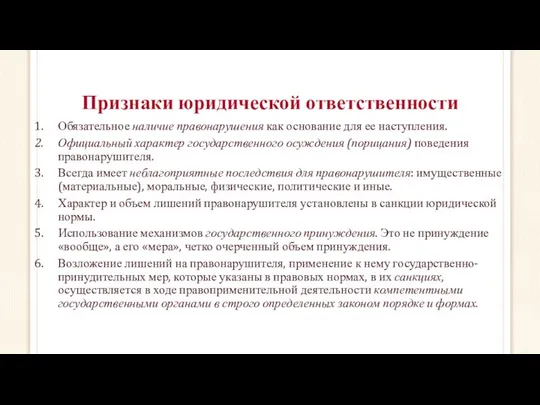 Признаки юридической ответственности

1. Обязательное наличие правонарушения как основание для ее наступления.
2. Официальный характер государственного осуждения (порицания) поведения правонарушителя.
3. Всегда имеет неблагоприятные последствия для правонарушителя: имущественные (материальные), моральные, физические, политические и иные.
4. Характер и объем лишений правонарушителя установлены в санкции юридической нормы.
5. Использование механизмов государственного принуждения. Это не принуждение «вообще», а его «мера», четко очерченный объем принуждения.
6. Возложение лишений на правонарушителя, применение к нему государственно-принудительных мер, которые указаны в правовых нормах, в их санкциях, осуществляется в ходе правоприменительной деятельности компетентными государственными органами в строго определенных законом порядке и формах.